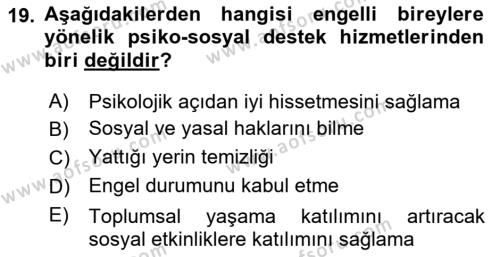 19. Aşağıdakilerden hangisi engelli bireylere yönelik psiko-sosyal destek hizmetlerinden biri değildir?

A) Psikolojik açıdan iyi hissetmesini sağlama
B) Sosyal ve yasal haklarını bilme
C) Yattığı yerin temizliği
D) Engel durumunu kabul etme
E) Toplumsal yaşama katılımını artıracak sosyal etkinliklere katılımını sağlama

www.aofsoru.com